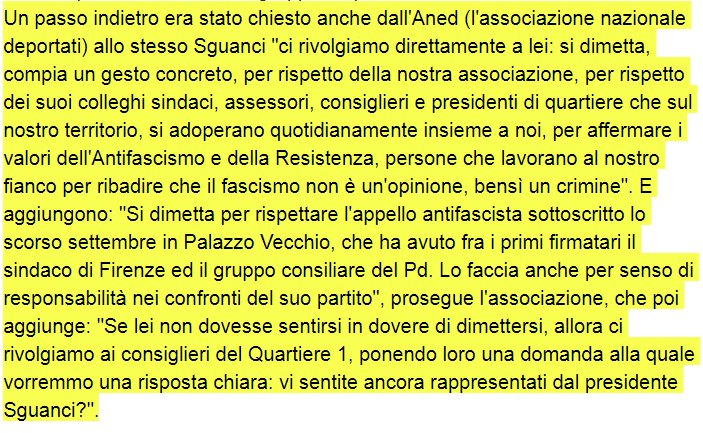 Un passo indietro era stato chiesto anche dall'Aned (l'associazione nazionale deportati) allo stesso Sguanci "ci rivolgiamo direttamente a lei: si dimetta, compia un gesto concreto, per rispetto della nostra associazione, per rispetto dei suoi colleghi sindaci, assessori, consiglieri e presidenti di quartiere che sul nostro territorio, si adoperano quotidianamente insieme a noi, per affermare i valori dell'Antifascismo e della Resistenza, persone che lavorano al nostro fianco per ribadire che il fascismo non è un'opinione, bensì un crimine". E aggiungono: "Si dimetta per rispettare l'appello antifascista sottoscritto lo scorso settembre in Palazzo Vecchio, che ha avuto fra i primi firmatari il sindaco di Firenze ed il gruppo consiliare del Pd. Lo faccia anche per senso di responsabilità nei confronti del suo partito", prosegue l'associazione, che poi aggiunge: "Se lei non dovesse sentirsi in dovere di dimettersi, allora ci rivolgiamo ai consiglieri del Quartiere 1, ponendo loro una domanda alla quale vorremmo una risposta chiara: vi sentite ancora rappresentati dal presidente Sguanci?".